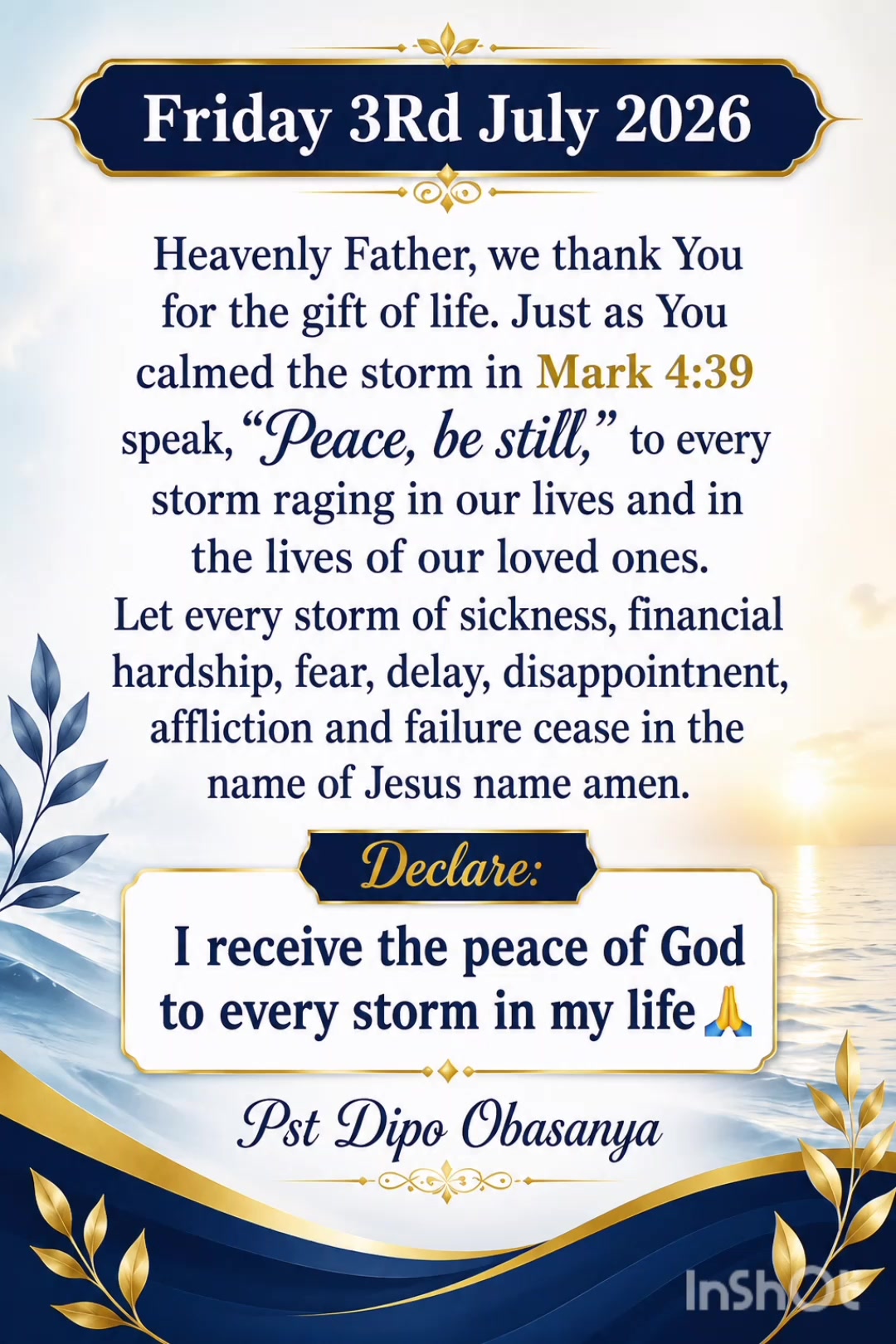 Friday 3Rd July 2026

Heavenly Father, we thank You for the gift of life. Just as You calmed the storm in Mark 4:39 speak, "Peace, be still," to every storm raging in our lives and in the lives of our loved ones. Let every storm of sickness, financial hardship, fear, delay, disappointnent, affliction and failure cease in the name of Jesus name amen.

Declare:

I receive the peace of God to every storm in my life 🙏

Pst Dipo Obasanya

InShOt